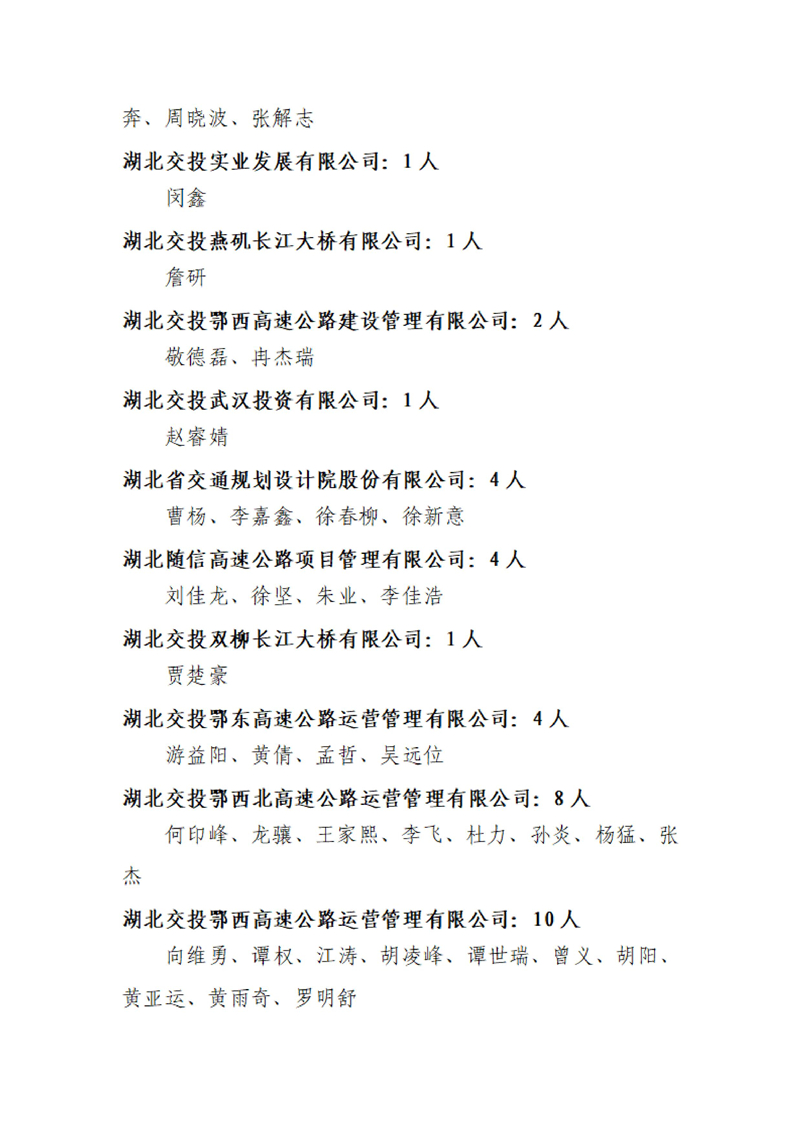 奔、周晓波、张解志

湖北交投实业发展有限公司：1人

闵鑫

湖北交投燕矶长江大桥有限公司：1人

詹研

湖北交投鄂西高速公路建设管理有限公司：2人

敬德磊、冉杰瑞

湖北交投武汉投资有限公司：1人

赵睿婧

湖北省交通规划设计院股份有限公司：4人

曹杨、李嘉鑫、徐春柳、徐新意

湖北随信高速公路项目管理有限公司：4人

刘佳龙、徐坚、朱业、李佳浩

湖北交投双柳长江大桥有限公司：1人

贾楚豪

湖北交投鄂东高速公路运营管理有限公司：4人

游益阳、黄倩、孟哲、吴远位

湖北交投鄂西北高速公路运营管理有限公司：8人

何印峰、龙骧、王家熙、李飞、杜力、孙炎、杨猛、张杰

湖北交投鄂西高速公路运营管理有限公司：10人

向维勇、谭权、江涛、胡凌峰、谭世瑞、曾义、胡阳、黄亚运、黄雨奇、罗明舒